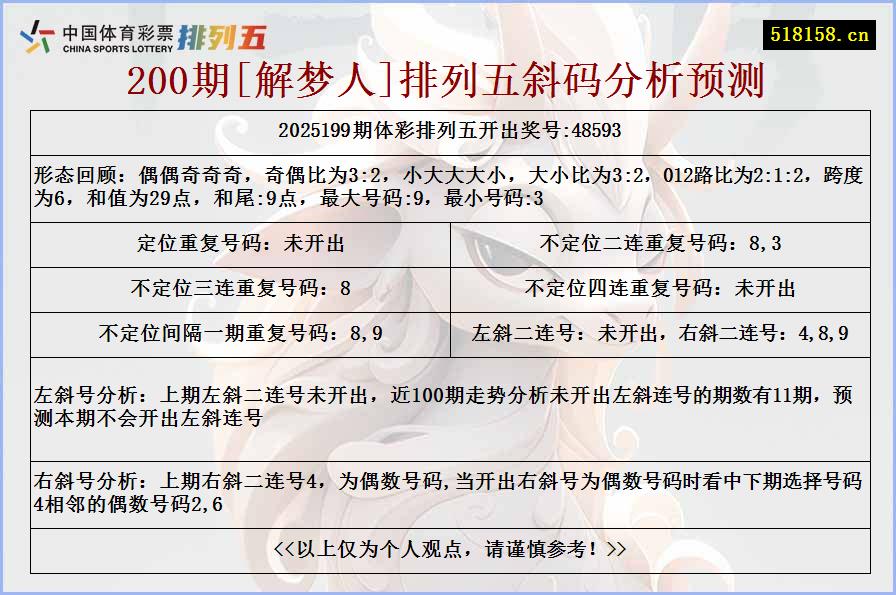 中国体育彩票 CHINA SPORTS LOTTERY 排列五

518158.cn

200期[解梦人]排列五斜码分析预测

2025199期体彩排列五开出奖号:48593

形态回顾：偶偶奇奇奇，奇偶比为3:2，小大大大小，大小比为3:2，012路比为2:1:2，跨度为6，和值为29点，和尾:9点，最大号码:9，最小号码:3

| 定位重复号码：未开出 | 不定位二连重复号码：8,3 |
|---|---|
| 不定位三连重复号码：8 | 不定位四连重复号码：未开出 |
| 不定位间隔一期重复号码：8,9 | 左斜二连号：未开出，右斜二连号：4,8,9 |

左斜号分析：上期左斜二连号未开出，近100期走势分析未开出左斜连号的期数有11期，预测本期不会开出左斜连号

右斜号分析：上期右斜二连号4，为偶数号码,当开出右斜号为偶数号码时看中下期选择号码4相邻的偶数号码2,6

<<以上仅为个人观点，请谨慎参考！>>